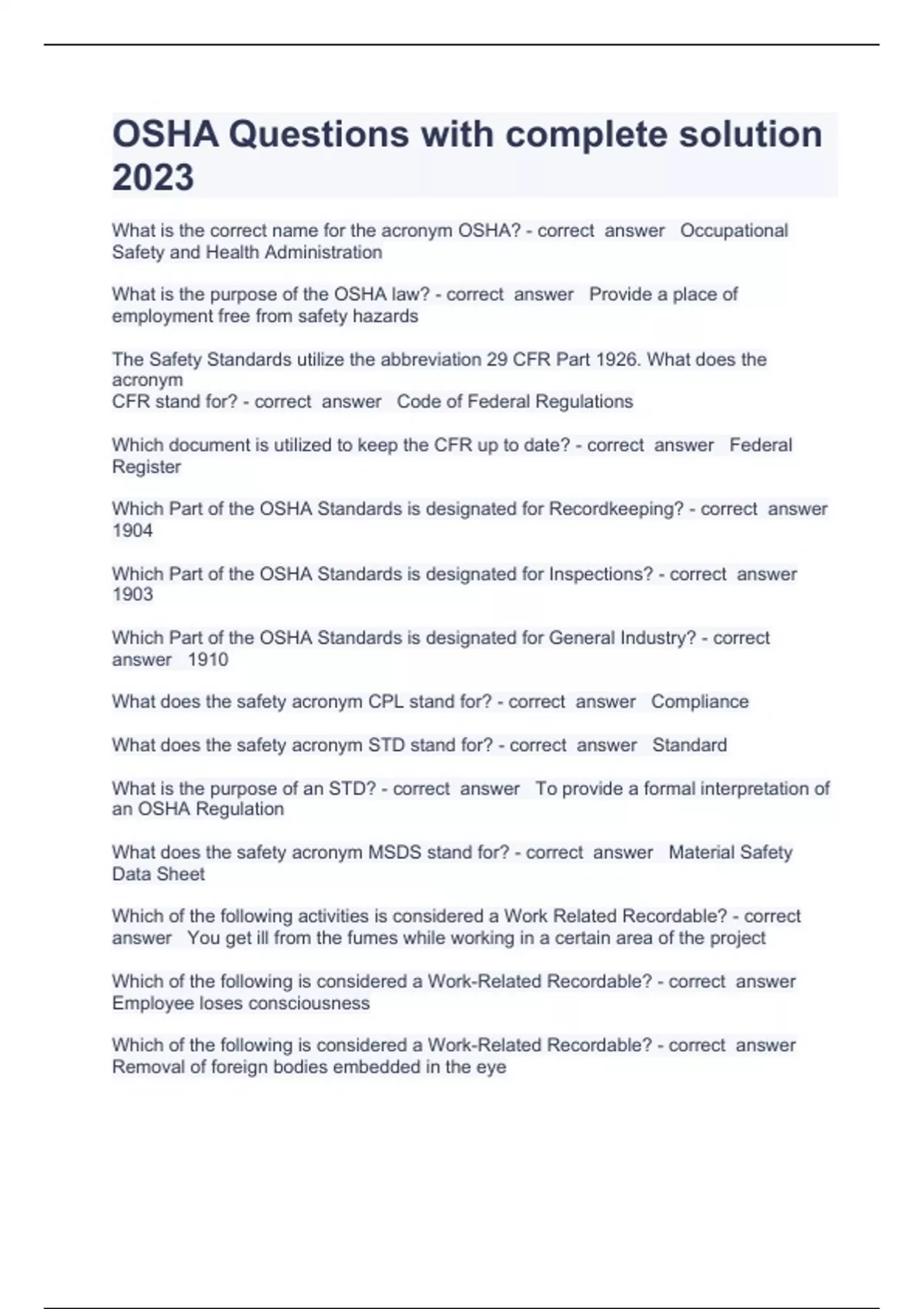 OSHA Questions with complete solution 2023

What is the correct name for the acronym OSHA? - correct answer Occupational Safety and Health Administration

What is the purpose of the OSHA law? - correct answer Provide a place of employment free from safety hazards

The Safety Standards utilize the abbreviation 29 CFR Part 1926. What does the acronym
CFR stand for? - correct answer Code of Federal Regulations

Which document is utilized to keep the CFR up to date? - correct answer Federal Register

Which Part of the OSHA Standards is designated for Recordkeeping? - correct answer 1904

Which Part of the OSHA Standards is designated for Inspections? - correct answer 1903

Which Part of the OSHA Standards is designated for General Industry? - correct answer 1910

What does the safety acronym CPL stand for? - correct answer Compliance

What does the safety acronym STD stand for? - correct answer Standard

What is the purpose of an STD? - correct answer To provide a formal interpretation of an OSHA Regulation

What does the safety acronym MSDS stand for? - correct answer Material Safety Data Sheet

Which of the following activities is considered a Work Related Recordable? - correct answer You get ill from the fumes while working in a certain area of the project

Which of the following is considered a Work-Related Recordable? - correct answer Employee loses consciousness

Which of the following is considered a Work-Related Recordable? - correct answer Removal of foreign bodies embedded in the eye